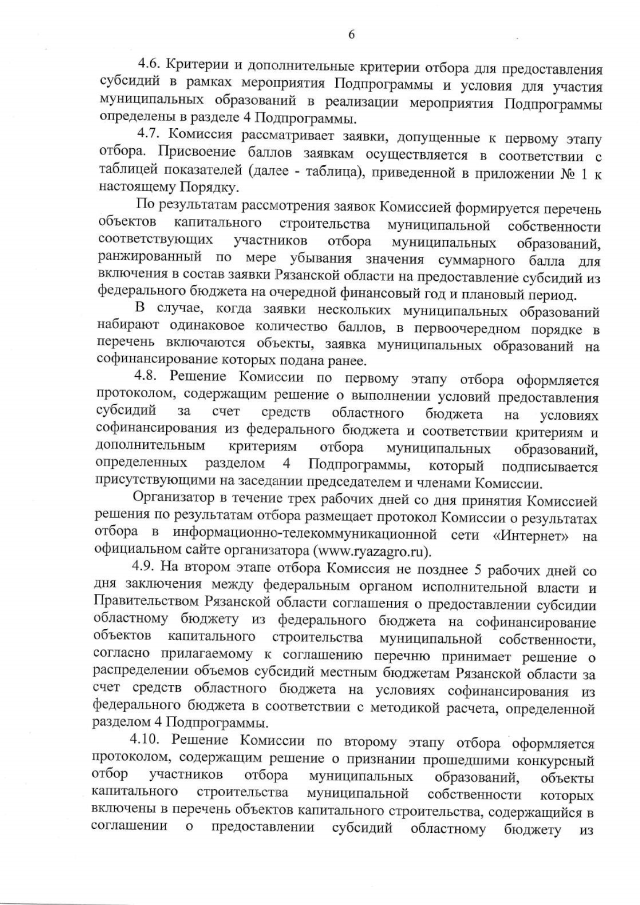 6

4.6. Критерии и дополнительные критерии отбора для предоставления субсидий в рамках мероприятия Подпрограммы и условия для участия муниципальных образований в реализации мероприятия Подпрограммы определены в разделе 4 Подпрограммы.

4.7. Комиссия рассматривает заявки, допущенные к первому этапу отбора. Присвоение баллов заявкам осуществляется в соответствии с таблицей показателей (далее - таблица), приведенной в приложении № 1 к настоящему Порядку.

По результатам рассмотрения заявок Комиссией формируется перечень объектов капитального строительства муниципальной собственности соответствующих участников отбора муниципальных образований, ранжированный по мере убывания значения суммарного балла для включения в состав заявки Рязанской области на предоставление субсидий из федерального бюджета на очередной финансовый год и плановый период.

В случае, когда заявки нескольких муниципальных образований набирают одинаковое количество баллов, в первоочередном порядке в перечень включаются объекты, заявка муниципальных образований на софинансирование которых подана ранее.

4.8. Решение Комиссии по первому этапу отбора оформляется протоколом, содержащим решение о выполнении условий предоставления субсидий за счет средств областного бюджета на условиях софинансирования из федерального бюджета и соответствии критериям и дополнительным критериям отбора муниципальных образований, определенных разделом 4 Подпрограммы, который подписывается присутствующими на заседании председателем и членами Комиссии.

Организатор в течение трех рабочих дней со дня принятия Комиссией решения по результатам отбора размещает протокол Комиссии о результатах отбора в информационно-телекоммуникационной сети «Интернет» на официальном сайте организатора (www.ryazagro.ru).

4.9. На втором этапе отбора Комиссия не позднее 5 рабочих дней со дня заключения между федеральным органом исполнительной власти и Правительством Рязанской области соглашения о предоставлении субсидии областному бюджету из федерального бюджета на софинансирование объектов капитального строительства муниципальной собственности, согласно прилагаемому к соглашению перечню принимает решение о распределении объемов субсидий местным бюджетам Рязанской области за счет средств областного бюджета на условиях софинансирования из федерального бюджета в соответствии с методикой расчета, определенной разделом 4 Подпрограммы.

4.10. Решение Комиссии по второму этапу отбора оформляется протоколом, содержащим решение о признании прошедшими конкурсный отбор участников отбора муниципальных образований, объекты капитального строительства муниципальной собственности которых включены в перечень объектов капитального строительства, содержащийся в соглашении о предоставлении субсидий областному бюджету из